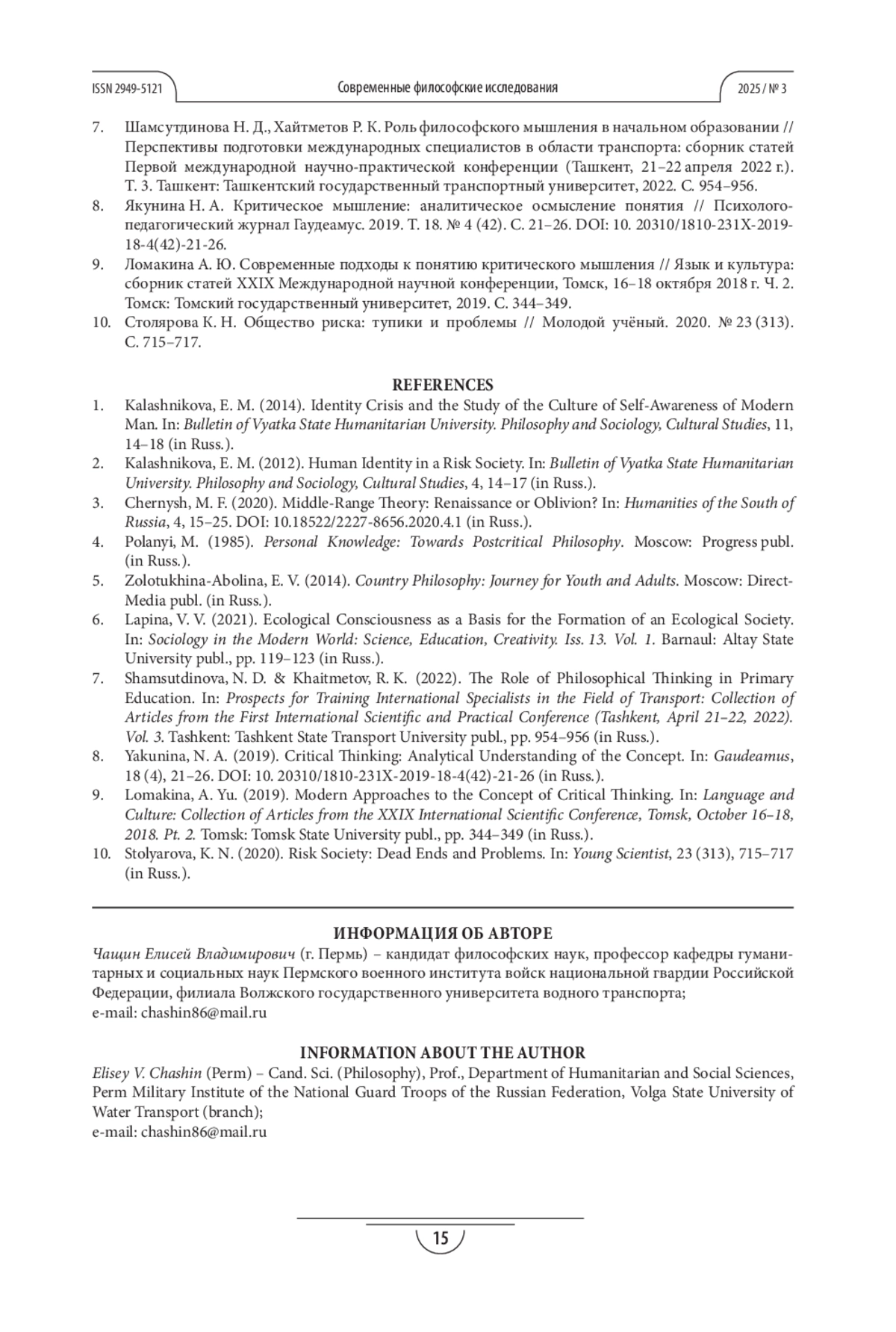 ISSN 2949-5121 Современные философские исследования 2025 / № 3

7. Шамсутдинова Н. Д., Хайтметов Р. К. Роль философского мышления в начальном образовании // Перспективы подготовки международных специалистов в области транспорта: сборник статей Первой международной научно-практической конференции (Ташкент, 21–22 апреля 2022 г.). Т. 3. Ташкент: Ташкентский государственный транспортный университет, 2022. С. 954–956.
8. Якунина Н. А. Критическое мышление: аналитическое осмысление понятия // Психолого-педагогический журнал Гаудеамус. 2019. Т. 18. № 4 (42). С. 21–26. DOI: 10. 20310/1810-231X-2019-18-4(42)-21-26.
9. Ломакина А. Ю. Современные подходы к понятию критического мышления // Язык и культура: сборник статей XXIX Международной научной конференции, Томск, 16–18 октября 2018 г. Ч. 2. Томск: Томский государственный университет, 2019. С. 344–349.
10. Столярова К. Н. Общество риска: тупики и проблемы // Молодой учёный. 2020. № 23 (313). С. 715–717.

REFERENCES
1. Kalashnikova, E. M. (2014). Identity Crisis and the Study of the Culture of Self-Awareness of Modern Man. In: Bulletin of Vyatka State Humanitarian University. Philosophy and Sociology, Cultural Studies, 11, 14–18 (in Russ.).
2. Kalashnikova, E. M. (2012). Human Identity in a Risk Society. In: Bulletin of Vyatka State Humanitarian University. Philosophy and Sociology, Cultural Studies, 4, 14–17 (in Russ.).
3. Chernysh, M. F. (2020). Middle-Range Theory: Renaissance or Oblivion? In: Humanities of the South of Russia, 4, 15–25. DOI: 10.18522/2227-8656.2020.4.1 (in Russ.).
4. Polanyi, M. (1985). Personal Knowledge: Towards Postcritical Philosophy. Moscow: Progress publ. (in Russ.).
5. Zolotukhina-Abolina, E. V. (2014). Country Philosophy: Journey for Youth and Adults. Moscow: Direct-Media publ. (in Russ.).
6. Lapina, V. V. (2021). Ecological Consciousness as a Basis for the Formation of an Ecological Society. In: Sociology in the Modern World: Science, Education, Creativity. Iss. 13. Vol. 1. Barnaul: Altay State University publ., pp. 119–123 (in Russ.).
7. Shamsutdinova, N. D. & Khaitmetov, R. K. (2022). The Role of Philosophical Thinking in Primary Education. In: Prospects for Training International Specialists in the Field of Transport: Collection of Articles from the First International Scientific and Practical Conference (Tashkent, April 21–22, 2022). Vol. 3. Tashkent: Tashkent State Transport University publ., pp. 954–956 (in Russ.).
8. Yakunina, N. A. (2019). Critical Thinking: Analytical Understanding of the Concept. In: Gaudeamus, 18 (4), 21–26. DOI: 10. 20310/1810-231X-2019-18-4(42)-21-26 (in Russ.).
9. Lomakina, A. Yu. (2019). Modern Approaches to the Concept of Critical Thinking. In: Language and Culture: Collection of Articles from the XXIX International Scientific Conference, Tomsk, October 16–18, 2018. Pt. 2. Tomsk: Tomsk State University publ., pp. 344–349 (in Russ.).
10. Stolyarova, K. N. (2020). Risk Society: Dead Ends and Problems. In: Young Scientist, 23 (313), 715–717 (in Russ.).

ИНФОРМАЦИЯ ОБ АВТОРЕ
Чащин Елисей Владимирович (г. Пермь) – кандидат философских наук, профессор кафедры гуманитарных и социальных наук Пермского военного института войск национальной гвардии Российской Федерации, филиала Волжского государственного университета водного транспорта;
e-mail: chashin86@mail.ru

INFORMATION ABOUT THE AUTHOR
Elisey V. Chashin (Perm) – Cand. Sci. (Philosophy), Prof., Department of Humanitarian and Social Sciences, Perm Military Institute of the National Guard Troops of the Russian Federation, Volga State University of Water Transport (branch);
e-mail: chashin86@mail.ru

15